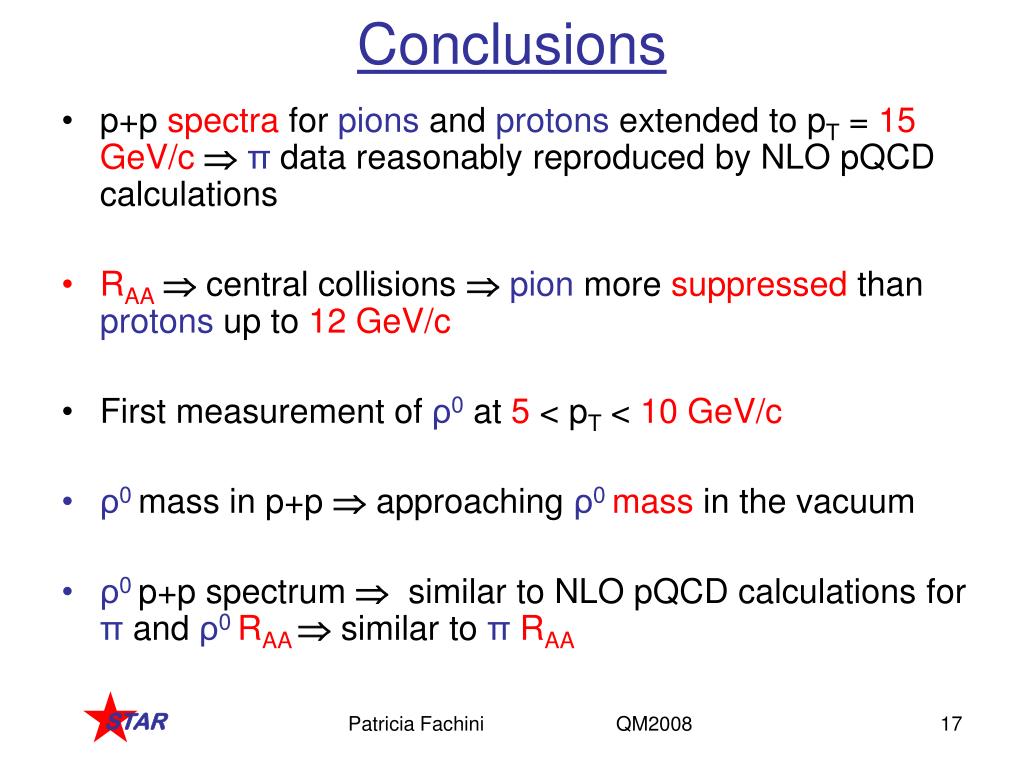 Conclusions

• p+p spectra for pions and protons extended to $p_T$ = 15 GeV/c $\Rightarrow$ π data reasonably reproduced by NLO pQCD calculations

• $R_{AA}$ $\Rightarrow$ central collisions $\Rightarrow$ pion more suppressed than protons up to 12 GeV/c

• First measurement of $\rho^0$ at 5 < $p_T$ < 10 GeV/c

• $\rho^0$ mass in p+p $\Rightarrow$ approaching $\rho^0$ mass in the vacuum

• $\rho^0$ p+p spectrum $\Rightarrow$ similar to NLO pQCD calculations for π and $\rho^0$ $R_{AA}$ $\Rightarrow$ similar to π $R_{AA}$

STAR

Patricia Fachini

QM2008

17